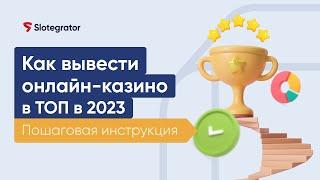 Slotegrator

Как вывести онлайн-казино в ТОП в 2023

Пошаговая инструкция